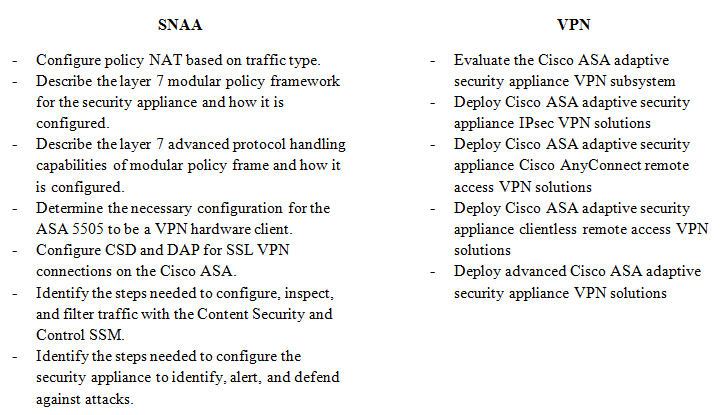 SNAA

- Configure policy NAT based on traffic type.
- Describe the layer 7 modular policy framework for the security appliance and how it is configured.
- Describe the layer 7 advanced protocol handling capabilities of modular policy frame and how it is configured.
- Determine the necessary configuration for the ASA 5505 to be a VPN hardware client.
- Configure CSD and DAP for SSL VPN connections on the Cisco ASA.
- Identify the steps needed to configure, inspect, and filter traffic with the Content Security and Control SSM.
- Identify the steps needed to configure the security appliance to identify, alert, and defend against attacks.

VPN

- Evaluate the Cisco ASA adaptive security appliance VPN subsystem
- Deploy Cisco ASA adaptive security appliance IPsec VPN solutions
- Deploy Cisco ASA adaptive security appliance Cisco AnyConnect remote access VPN solutions
- Deploy Cisco ASA adaptive security appliance clientless remote access VPN solutions
- Deploy advanced Cisco ASA adaptive security appliance VPN solutions